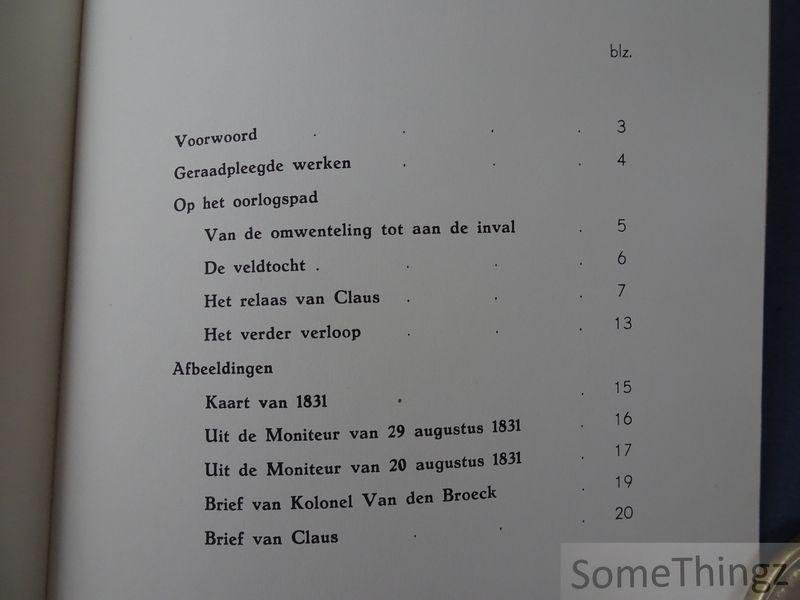 blz.

Voorwoord . . . . 3

Geraadpleegde werken . . . 4

Op het oorlogspad

Van de omwenteling tot aan de inval . 5

De veldtocht . . . . 6

Het relaas van Claus . . . 7

Het verder verloop . . . 13

Afbeeldingen

Kaart van 1831 . . 15

Uit de Moniteur van 29 augustus 1831 . 16

Uit de Moniteur van 20 augustus 1831 . 17

Brief van Kolonel Van den Broeck . 19

Brief van Claus . . . 20

SomeThingz